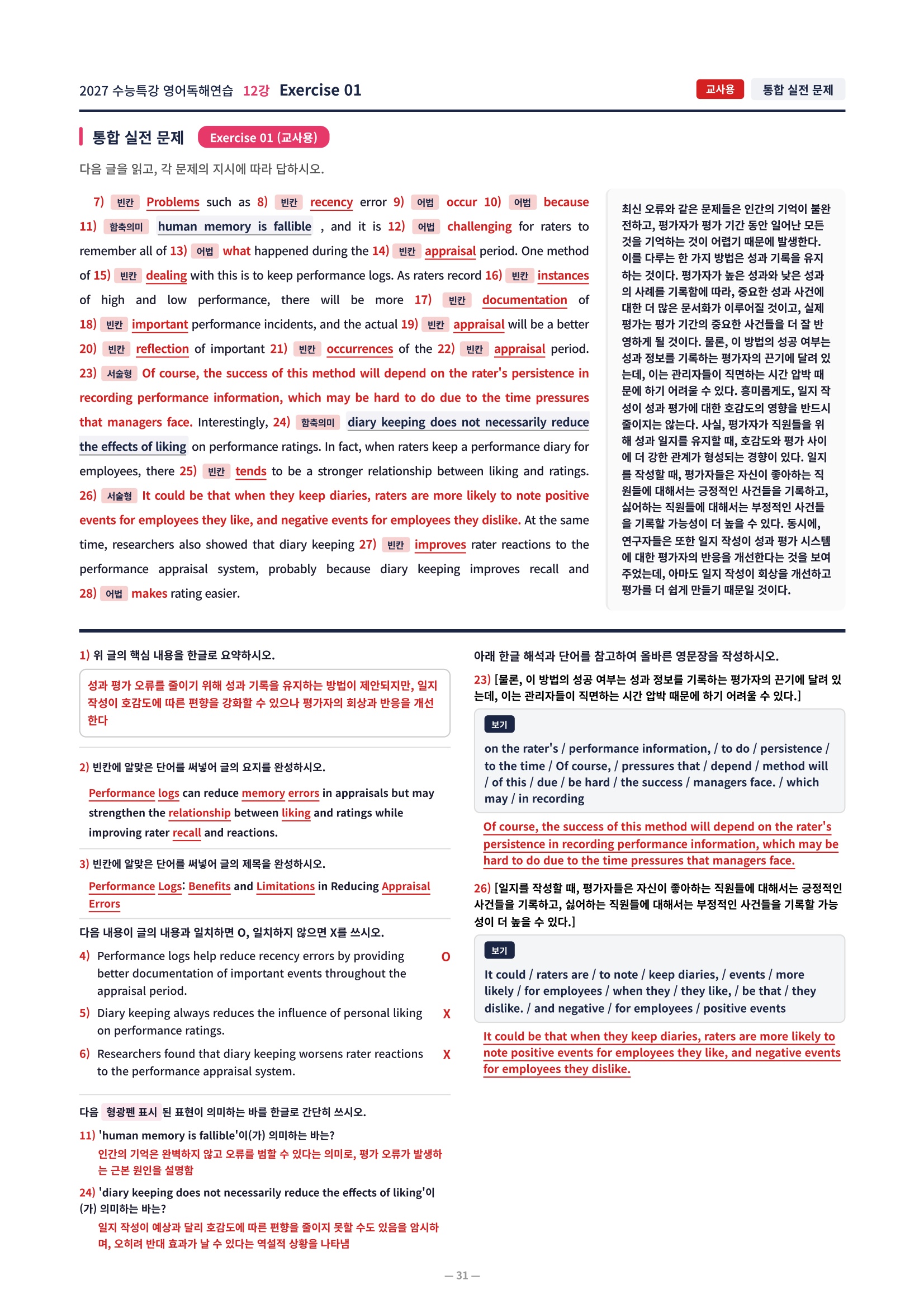 2027 수능특강 영어독해연습 12강 Exercise 01

교사용 통합 실전 문제

통합 실전 문제 Exercise 01 (교사용)

다음 글을 읽고, 각 문제의 지시에 따라 답하시오.

7) 빈칸 Problems such as 8) 빈칸 recency error 9) 어법 occur 10) 어법 because 11) 함축의미 human memory is fallible , and it is 12) 어법 challenging for raters to remember all of 13) 어법 what happened during the 14) 빈칸 appraisal period. One method of 15) 빈칸 dealing with this is to keep performance logs. As raters record 16) 빈칸 instances of high and low performance, there will be more 17) 빈칸 documentation of 18) 빈칸 important performance incidents, and the actual 19) 빈칸 appraisal will be a better 20) 빈칸 reflection of important 21) 빈칸 occurrences of the 22) 빈칸 appraisal period. 23) 서술형 Of course, the success of this method will depend on the rater's persistence in recording performance information, which may be hard to do due to the time pressures that managers face. Interestingly, 24) 함축의미 diary keeping does not necessarily reduce the effects of liking on performance ratings. In fact, when raters keep a performance diary for employees, there 25) 빈칸 tends to be a stronger relationship between liking and ratings. 26) 서술형 It could be that when they keep diaries, raters are more likely to note positive events for employees they like, and negative events for employees they dislike. At the same time, researchers also showed that diary keeping 27) 빈칸 improves rater reactions to the performance appraisal system, probably because diary keeping improves recall and 28) 어법 makes rating easier.

최신 오류와 같은 문제들은 인간의 기억이 불완전하고, 평가자가 평가 기간 동안 일어난 모든 것을 기억하는 것이 어렵기 때문에 발생한다. 이를 다루는 한 가지 방법은 성과 기록을 유지하는 것이다. 평가자가 높은 성과와 낮은 성과의 사례를 기록함에 따라, 중요한 성과 사건에 대한 더 많은 문서화가 이루어질 것이고, 실제 평가는 평가 기간의 중요한 사건들을 더 잘 반영하게 될 것이다. 물론, 이 방법의 성공 여부는 성과 정보를 기록하는 평가자의 끈기에 달려 있는데, 이는 관리자들이 직면하는 시간 압박 때문에 하기 어려울 수 있다. 흥미롭게도, 일지 작성이 성과 평가에 대한 호감도의 영향을 반드시 줄이지는 않는다. 사실, 평가자가 직원들을 위해 성과 일지를 유지할 때, 호감도와 평가 사이에 더 강한 관계가 형성되는 경향이 있다. 일지를 작성할 때, 평가자들은 자신이 좋아하는 직원들에 대해서는 긍정적인 사건들을 기록하고, 싫어하는 직원들에 대해서는 부정적인 사건들을 기록할 가능성이 더 높을 수 있다. 동시에, 연구자들은 또한 일지 작성이 성과 평가 시스템에 대한 평가자의 반응을 개선한다는 것을 보여주었는데, 아마도 일지 작성이 회상을 개선하고 평가를 더 쉽게 만들기 때문일 것이다.

1) 위 글의 핵심 내용을 한글로 요약하시오.

성과 평가 오류를 줄이기 위해 성과 기록을 유지하는 방법이 제안되지만, 일지 작성이 호감도에 따른 편향을 강화할 수 있으나 평가자의 회상과 반응을 개선한다

2) 빈칸에 알맞은 단어를 써넣어 글의 요지를 완성하시오.

Performance logs can reduce memory errors in appraisals but may strengthen the relationship between liking and ratings while improving rater recall and reactions.

3) 빈칸에 알맞은 단어를 써넣어 글의 제목을 완성하시오.

Performance Logs: Benefits and Limitations in Reducing Appraisal Errors

다음 내용이 글의 내용과 일치하면 O, 일치하지 않으면 X를 쓰시오.

4) Performance logs help reduce recency errors by providing better documentation of important events throughout the appraisal period. O

5) Diary keeping always reduces the influence of personal liking on performance ratings. X

6) Researchers found that diary keeping worsens rater reactions to the performance appraisal system. X

다음 형광펜 표시 된 표현이 의미하는 바를 한글로 간단히 쓰시오.

11) 'human memory is fallible'이(가) 의미하는 바는?
인간의 기억은 완벽하지 않고 오류를 범할 수 있다는 의미로, 평가 오류가 발생하는 근본 원인을 설명함

24) 'diary keeping does not necessarily reduce the effects of liking'이(가) 의미하는 바는?
일지 작성이 예상과 달리 호감도에 따른 편향을 줄이지 못할 수도 있음을 암시하며, 오히려 반대 효과가 날 수 있다는 역설적 상황을 나타냄

아래 한글 해석과 단어를 참고하여 올바른 영문장을 작성하시오.

23) [물론, 이 방법의 성공 여부는 성과 정보를 기록하는 평가자의 끈기에 달려 있는데, 이는 관리자들이 직면하는 시간 압박 때문에 하기 어려울 수 있다.]

보기
on the rater's / performance information, / to do / persistence / to the time / Of course, / pressures that / depend / method will / of this / due / be hard / the success / managers face. / which may / in recording

Of course, the success of this method will depend on the rater's persistence in recording performance information, which may be hard to do due to the time pressures that managers face.

26) [일지를 작성할 때, 평가자들은 자신이 좋아하는 직원들에 대해서는 긍정적인 사건들을 기록하고, 싫어하는 직원들에 대해서는 부정적인 사건들을 기록할 가능성이 더 높을 수 있다.]

보기
It could / raters are / to note / keep diaries, / events / more likely / for employees / when they / they like, / be that / they dislike. / and negative / for employees / positive events

It could be that when they keep diaries, raters are more likely to note positive events for employees they like, and negative events for employees they dislike.

— 31 —